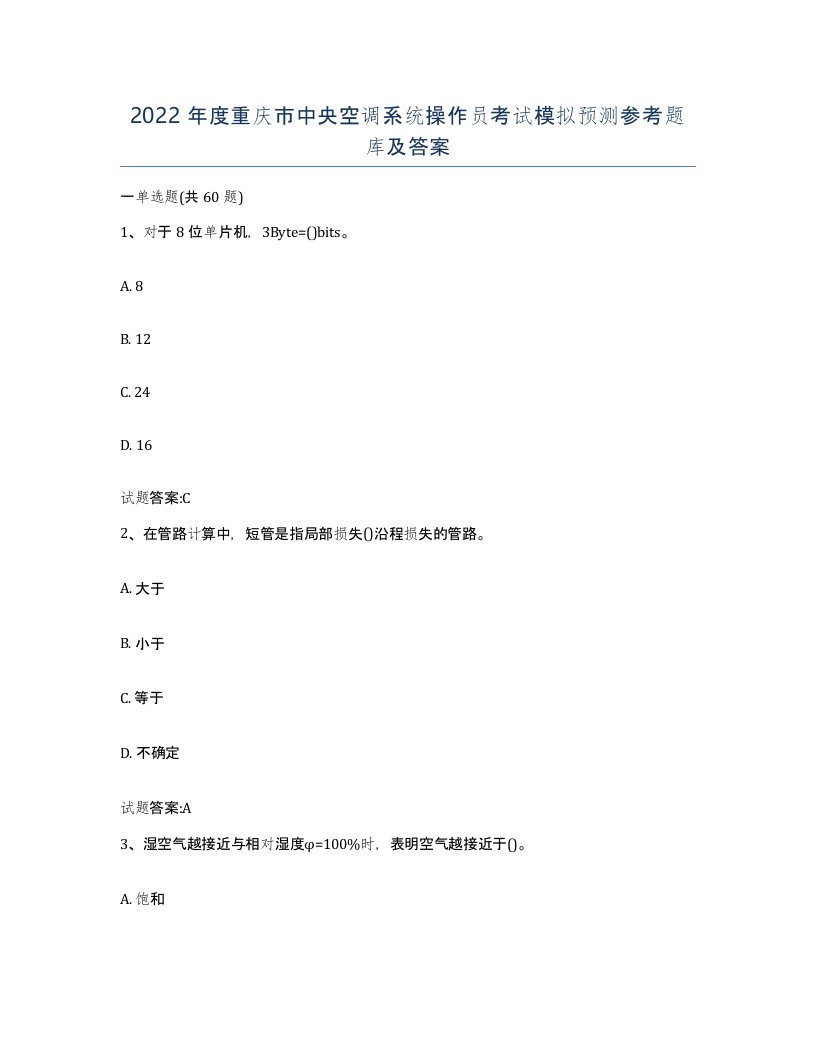 2022年度重庆市中央空调系统操作员考试模拟预测参考题库及答案

一单选题(共60题)

1、对于8位单片机，3Byte=()bits。

A. 8

B. 12

C. 24

D. 16

试题答案:C

2、在管路计算中，短管是指局部损失()沿程损失的管路。

A. 大于

B. 小于

C. 等于

D. 不确定

试题答案:A

3、湿空气越接近与相对湿度$\varphi$=100%时，表明空气越接近于()。

A. 饱和